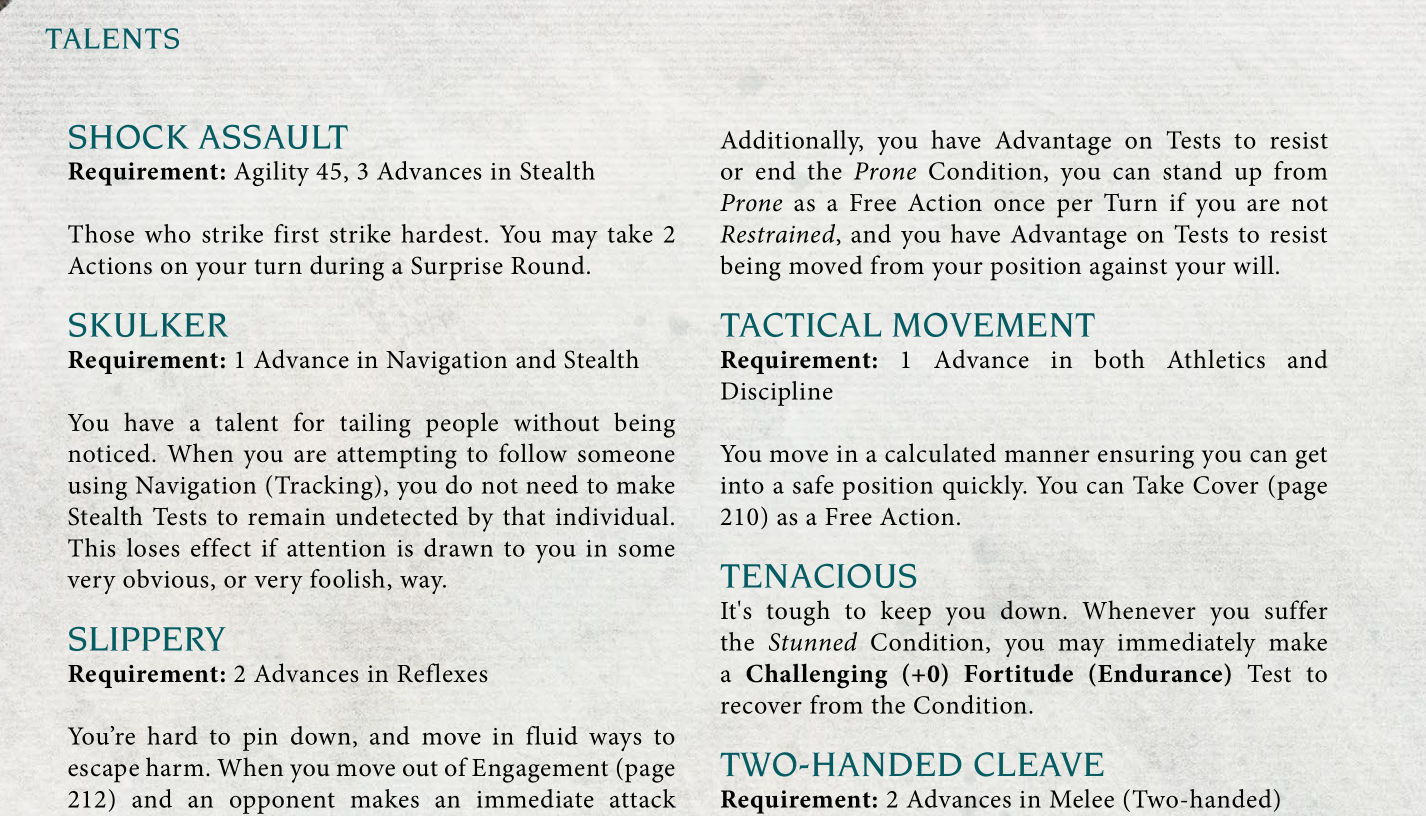 TALENTS

SHOCK ASSAULT
Requirement: Agility 45, 3 Advances in Stealth

Those who strike first strike hardest. You may take 2 Actions on your turn during a Surprise Round.

SKULKER
Requirement: 1 Advance in Navigation and Stealth

You have a talent for tailing people without being noticed. When you are attempting to follow someone using Navigation (Tracking), you do not need to make Stealth Tests to remain undetected by that individual. This loses effect if attention is drawn to you in some very obvious, or very foolish, way.

SLIPPERY
Requirement: 2 Advances in Reflexes

You're hard to pin down, and move in fluid ways to escape harm. When you move out of Engagement (page 212) and an opponent makes an immediate attack

Additionally, you have Advantage on Tests to resist or end the Prone Condition, you can stand up from Prone as a Free Action once per Turn if you are not Restrained, and you have Advantage on Tests to resist being moved from your position against your will.

TACTICAL MOVEMENT
Requirement: 1 Advance in both Athletics and Discipline

You move in a calculated manner ensuring you can get into a safe position quickly. You can Take Cover (page 210) as a Free Action.

TENACIOUS
It's tough to keep you down. Whenever you suffer the Stunned Condition, you may immediately make a Challenging (+0) Fortitude (Endurance) Test to recover from the Condition.

TWO-HANDED CLEAVE
Requirement: 2 Advances in Melee (Two-handed)